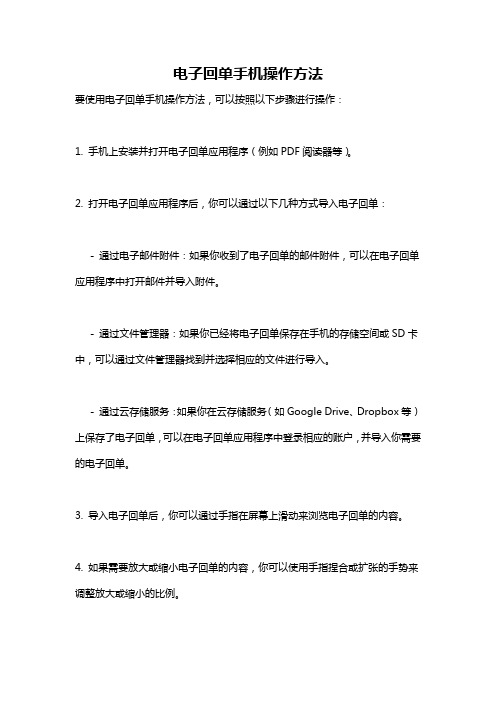 电子回单手机操作方法

要使用电子回单手机操作方法，可以按照以下步骤进行操作：

1. 手机上安装并打开电子回单应用程序（例如 PDF 阅读器等）。

2. 打开电子回单应用程序后，你可以通过以下几种方式导入电子回单：

- 通过电子邮件附件：如果你收到了电子回单的邮件附件，可以在电子回单应用程序中打开邮件并导入附件。

- 通过文件管理器：如果你已经将电子回单保存在手机的存储空间或 SD 卡中，可以通过文件管理器找到并选择相应的文件进行导入。

- 通过云存储服务：如果你在云存储服务（如 Google Drive、Dropbox 等）上保存了电子回单，可以在电子回单应用程序中登录相应的账户，并导入你需要的电子回单。

3. 导入电子回单后，你可以通过手指在屏幕上滑动来浏览电子回单的内容。

4. 如果需要放大或缩小电子回单的内容，你可以使用手指捏合或扩张的手势来调整放大或缩小的比例。